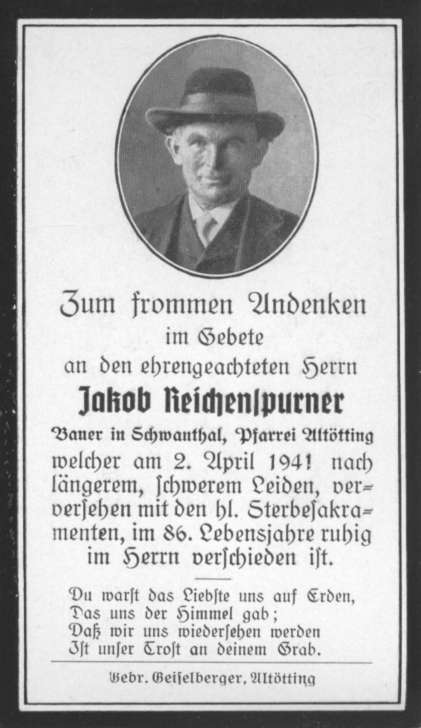 Zum frommen Andenken
im Gebete
an den ehrengeachteten Herrn
Jakob Reichenſpurner
Bauer in Schwanthal, Pfarrei Altötting
welcher am 2. April 1941 nach längerem, ſchwerem Leiden, ververſehen mit den hl. Sterbeſakramenten, im 86. Lebensjahre ruhig im Herrn verſchieden iſt.

Du warſt das Liebſte uns auf Erden,
Das uns der Himmel gab;
Daß wir uns wiederſehen werden
Iſt unſer Troſt an deinem Grab.

Gebr. Geiſelberger, Altötting